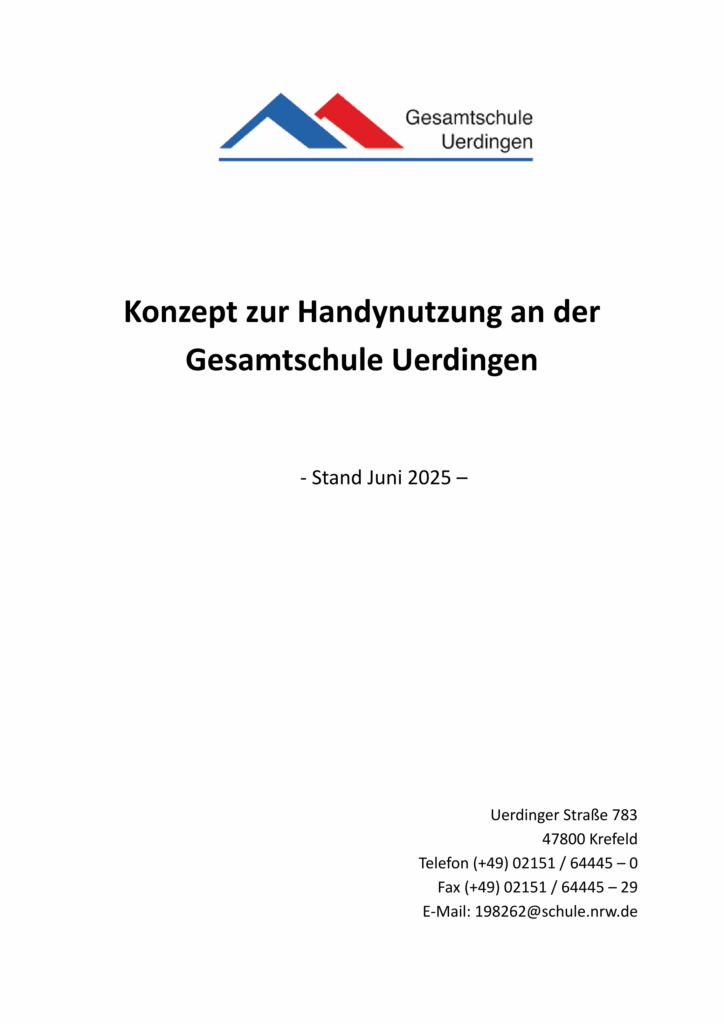 Gesamtschule
Uerdingen

Konzept zur Handynutzung an der Gesamtschule Uerdingen

- Stand Juni 2025 –

Uerdinger Straße 783
47800 Krefeld
Telefon (+49) 02151 / 64445 – 0
Fax (+49) 02151 / 64445 – 29
E-Mail: 198262@schule.nrw.de